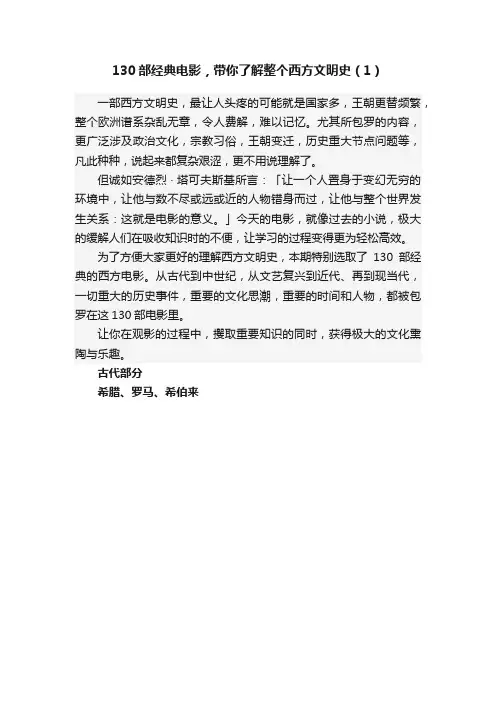 130 部经典电影，带你了解整个西方文明史（1）

一部西方文明史，最让人头疼的可能就是国家多，王朝更替频繁，整个欧洲谱系杂乱无章，令人费解，难以记忆。尤其所包罗的内容，更广泛涉及政治文化，宗教习俗，王朝变迁，历史重大节点问题等，凡此种种，说起来都复杂艰涩，更不用说理解了。

但诚如安德烈·塔可夫斯基所言：「让一个人置身于变幻无穷的环境中，让他与数不尽或远或近的人物错身而过，让他与整个世界发生关系：这就是电影的意义。」今天的电影，就像过去的小说，极大的缓解人们在吸收知识时的不便，让学习的过程变得更为轻松高效。

为了方便大家更好的理解西方文明史，本期特别选取了 130 部经典的西方电影。从古代到中世纪，从文艺复兴到近代、再到现当代，一切重大的历史事件，重要的文化思潮，重要的时间和人物，都被包罗在这 130 部电影里。

让你在观影的过程中，攫取重要知识的同时，获得极大的文化熏陶与乐趣。

古代部分

希腊、罗马、希伯来